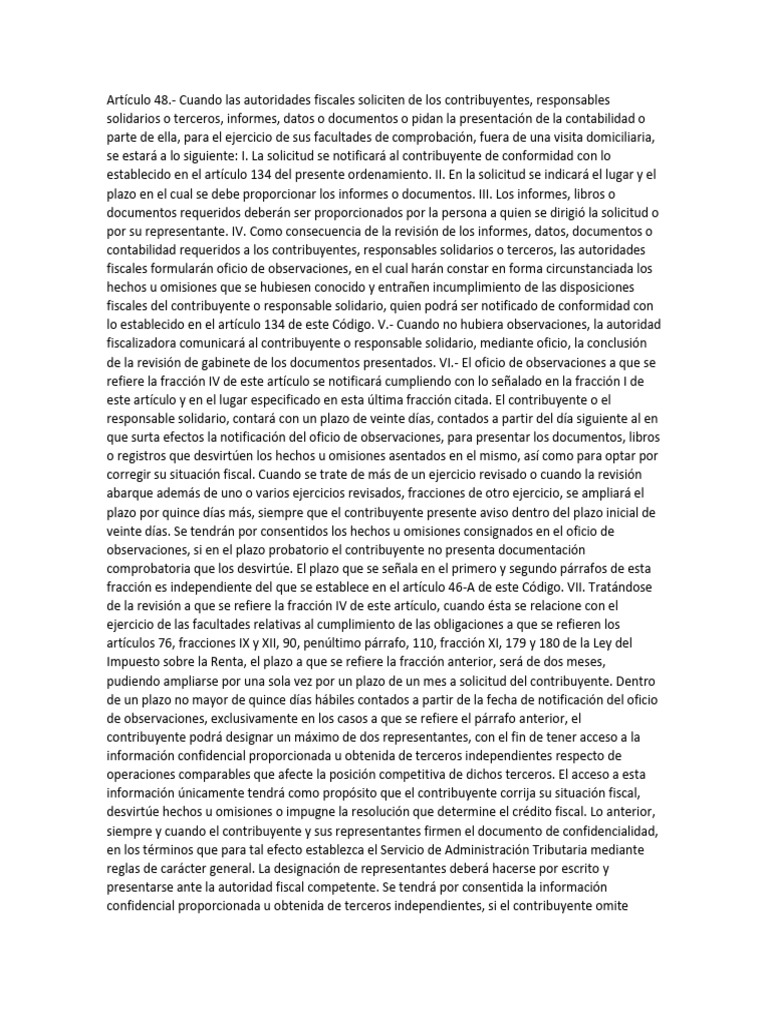 Artículo 48.- Cuando las autoridades fiscales soliciten de los contribuyentes, responsables solidarios o terceros, informes, datos o documentos o pidan la presentación de la contabilidad o parte de ella, para el ejercicio de sus facultades de comprobación, fuera de una visita domiciliaria, se estará a lo siguiente: I. La solicitud se notificará al contribuyente de conformidad con lo establecido en el artículo 134 del presente ordenamiento. II. En la solicitud se indicará el lugar y el plazo en el cual se debe proporcionar los informes o documentos. III. Los informes, libros o documentos requeridos deberán ser proporcionados por la persona a quien se dirigió la solicitud o por su representante. IV. Como consecuencia de la revisión de los informes, datos, documentos o contabilidad requeridos a los contribuyentes, responsables solidarios o terceros, las autoridades fiscales formularán oficio de observaciones, en el cual harán constar en forma circunstanciada los hechos u omisiones que se hubiesen conocido y entrañen incumplimiento de las disposiciones fiscales del contribuyente o responsable solidario, quien podrá ser notificado de conformidad con lo establecido en el artículo 134 de este Código. V.- Cuando no hubiera observaciones, la autoridad fiscalizadora comunicará al contribuyente o responsable solidario, mediante oficio, la conclusión de la revisión de gabinete de los documentos presentados. VI.- El oficio de observaciones a que se refiere la fracción IV de este artículo se notificará cumpliendo con lo señalado en la fracción I de este artículo y en el lugar especificado en esta última fracción citada. El contribuyente o el responsable solidario, contará con un plazo de veinte días, contados a partir del día siguiente al en que surta efectos la notificación del oficio de observaciones, para presentar los documentos, libros o registros que desvirtúen los hechos u omisiones asentados en el mismo, así como para optar por corregir su situación fiscal. Cuando se trate de más de un ejercicio revisado o cuando la revisión abarque además de uno o varios ejercicios revisados, fracciones de otro ejercicio, se ampliará el plazo por quince días más, siempre que el contribuyente presente aviso dentro del plazo inicial de veinte días. Se tendrán por consentidos los hechos u omisiones consignados en el oficio de observaciones, si en el plazo probatorio el contribuyente no presenta documentación comprobatoria que los desvirtúe. El plazo que se señala en el primero y segundo párrafos de esta fracción es independiente del que se establece en el artículo 46-A de este Código. VII. Tratándose de la revisión a que se refiere la fracción IV de este artículo, cuando ésta se relacione con el ejercicio de las facultades relativas al cumplimiento de las obligaciones a que se refieren los artículos 76, fracciones IX y XII, 90, penúltimo párrafo, 110, fracción XI, 179 y 180 de la Ley del Impuesto sobre la Renta, el plazo a que se refiere la fracción anterior, será de dos meses, pudiendo ampliarse por una sola vez por un plazo de un mes a solicitud del contribuyente. Dentro de un plazo no mayor de quince días hábiles contados a partir de la fecha de notificación del oficio de observaciones, exclusivamente en los casos a que se refiere el párrafo anterior, el contribuyente podrá designar un máximo de dos representantes, con el fin de tener acceso a la información confidencial proporcionada u obtenida de terceros independientes respecto de operaciones comparables que afecte la posición competitiva de dichos terceros. El acceso a esta información únicamente tendrá como propósito que el contribuyente corrija su situación fiscal, desvirtúe hechos u omisiones o impugne la resolución que determine el crédito fiscal. Lo anterior, siempre y cuando el contribuyente y sus representantes firmen el documento de confidencialidad, en los términos que para tal efecto establezca el Servicio de Administración Tributaria mediante reglas de carácter general. La designación de representantes deberá hacerse por escrito y presentarse ante la autoridad fiscal competente. Se tendrá por consentida la información confidencial proporcionada u obtenida de terceros independientes, si el contribuyente omite